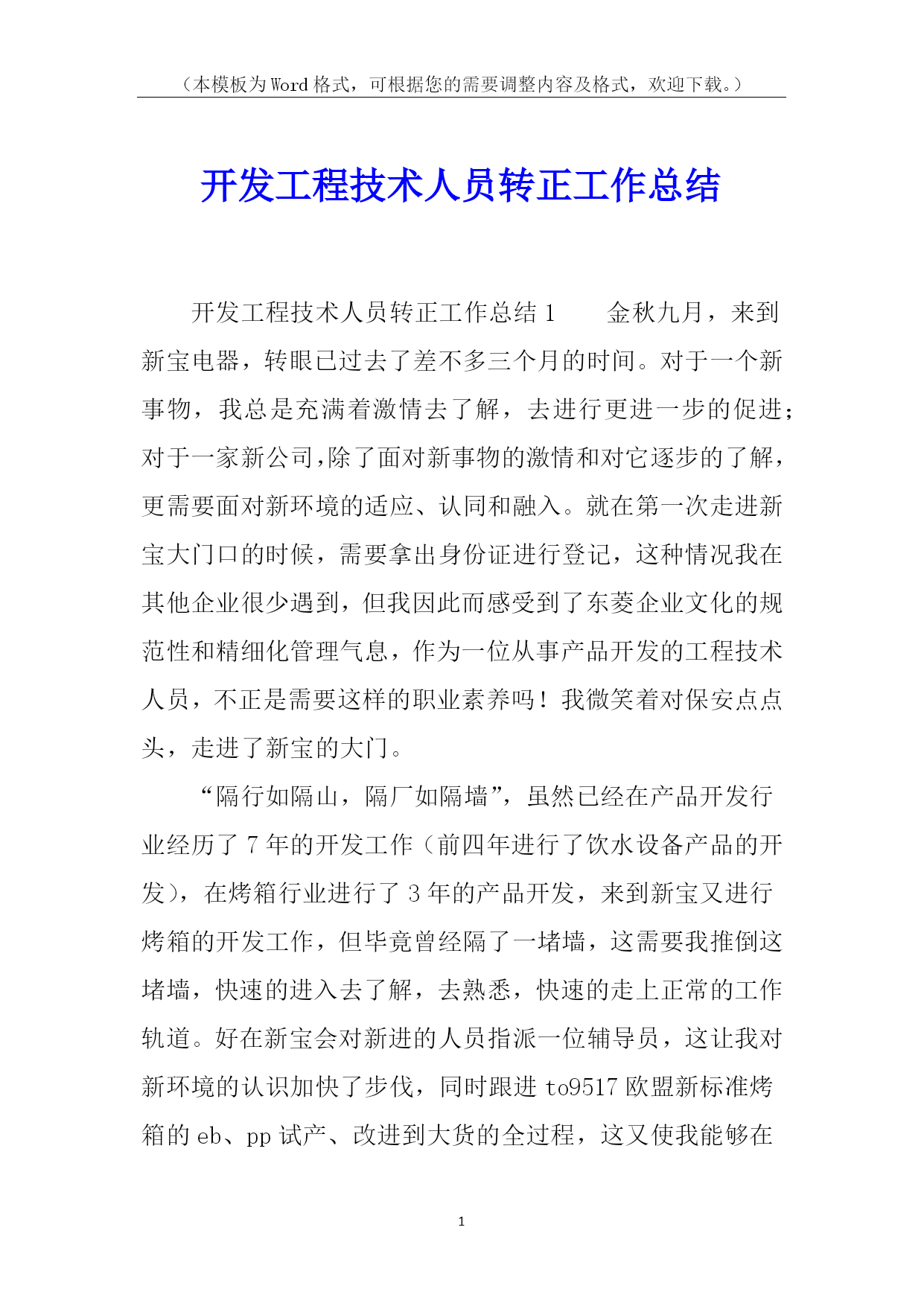 （本模板为Word格式，可根据您的需要调整内容及格式，欢迎下载。）

开发工程技术人员转正工作总结

开发工程技术人员转正工作总结1　　金秋九月，来到新宝电器，转眼已过去了差不多三个月的时间。对于一个新事物，我总是充满着激情去了解，去进行更进一步的促进；对于一家新公司,除了面对新事物的激情和对它逐步的了解，更需要面对新环境的适应、认同和融入。就在第一次走进新宝大门口的时候，需要拿出身份证进行登记，这种情况我在其他企业很少遇到，但我因此而感受到了东菱企业文化的规范性和精细化管理气息，作为一位从事产品开发的工程技术人员，不正是需要这样的职业素养吗！我微笑着对保安点点头，走进了新宝的大门。

“隔行如隔山，隔厂如隔墙”，虽然已经在产品开发行业经历了7年的开发工作（前四年进行了饮水设备产品的开发），在烤箱行业进行了3年的产品开发，来到新宝又进行烤箱的开发工作，但毕竟曾经隔了一堵墙，这需要我推倒这堵墙，快速的进入去了解，去熟悉，快速的走上正常的工作轨道。好在新宝会对新进的人员指派一位辅导员，这让我对新环境的认识加快了步伐，同时跟进to9517欧盟新标准烤箱的eb、pp试产、改进到大货的全过程，这又使我能够在

1